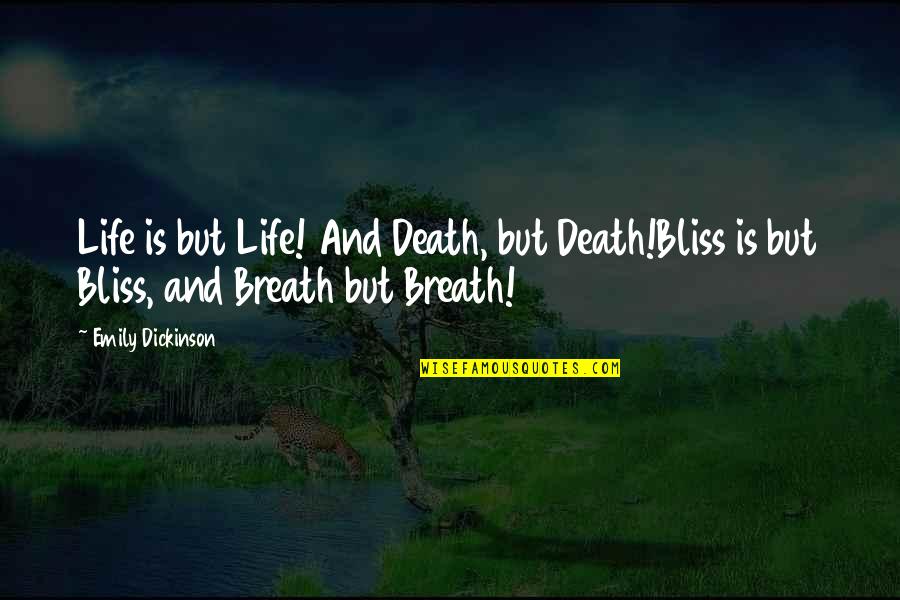 Life is but Life! And Death, but Death!Bliss is but Bliss, and Breath but Breath!

~ Emily Dickinson

WISEFAMOUSQUOTES.COM